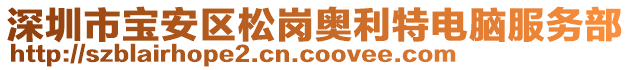 深圳市宝安区松岗奥利特电脑服务部
http://szblairhope2.cn.coovee.com